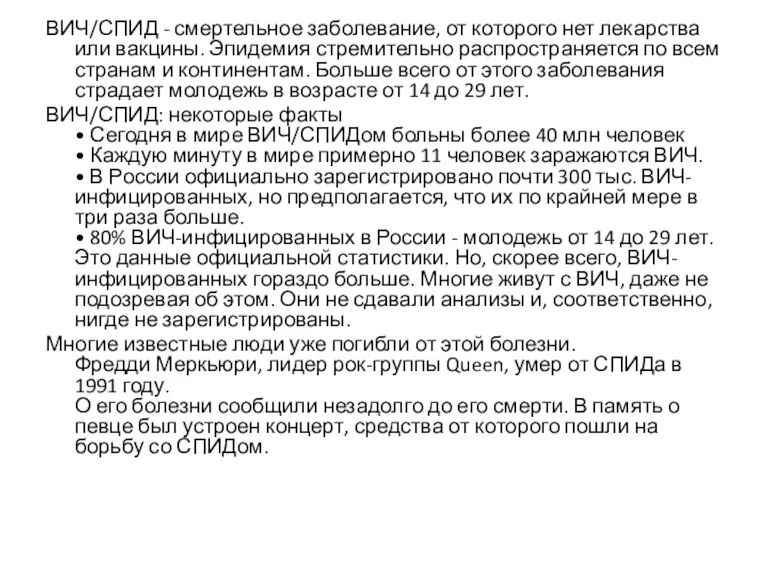 ВИЧ/СПИД - смертельное заболевание, от которого нет лекарства или вакцины. Эпидемия стремительно распространяется по всем странам и континентам. Больше всего от этого заболевания страдает молодежь в возрасте от 14 до 29 лет.

ВИЧ/СПИД: некоторые факты
• Сегодня в мире ВИЧ/СПИДом больны более 40 млн человек
• Каждую минуту в мире примерно 11 человек заражаются ВИЧ.
• В России официально зарегистрировано почти 300 тыс. ВИЧ-инфицированных, но предполагается, что их по крайней мере в три раза больше.
• 80% ВИЧ-инфицированных в России - молодежь от 14 до 29 лет. Это данные официальной статистики. Но, скорее всего, ВИЧ-инфицированных гораздо больше. Многие живут с ВИЧ, даже не подозревая об этом. Они не сдавали анализы и, соответственно, нигде не зарегистрированы.

Многие известные люди уже погибли от этой болезни.
Фредди Меркьюри, лидер рок-группы Queen, умер от СПИДа в 1991 году.
О его болезни сообщили незадолго до его смерти. В память о певце был устроен концерт, средства от которого пошли на борьбу со СПИДом.